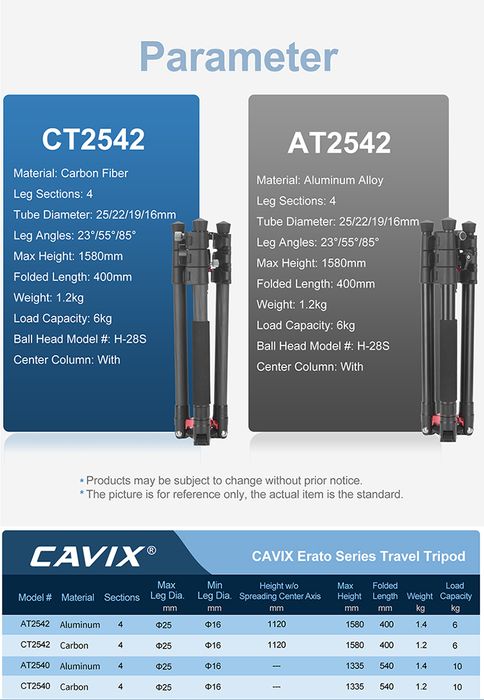 Parameter

CT2542

Material: Carbon Fiber
Leg Sections: 4
Tube Diameter: 25/22/19/16mm
Leg Angles: 23°/55°/85°
Max Height: 1580mm
Folded Length: 400mm
Weight: 1.2kg
Load Capacity: 6kg
Ball Head Model #: H-28S
Center Column: With

AT2542

Material: Aluminum Alloy
Leg Sections: 4
Tube Diameter: 25/22/19/16mm
Leg Angles: 23°/55°/85°
Max Height: 1580mm
Folded Length: 400mm
Weight: 1.2kg
Load Capacity: 6kg
Ball Head Model #: H-28S
Center Column: With

* Products may be subject to change without prior notice.
* The picture is for reference only, the actual item is the standard.

CAVIX®

CAVIX Erato Series Travel Tripod

| Model # | Material | Sections | Max Leg Dia. mm | Min Leg Dia. mm | Height w/o Spreading Center Axis mm | Max Height mm | Folded Length mm | Weight kg | Load Capacity kg |
|---|---|---|---|---|---|---|---|---|---|
| AT2542 | Aluminum | 4 | Φ25 | Φ16 | 1120 | 1580 | 400 | 1.4 | 6 |
| CT2542 | Carbon | 4 | Φ25 | Φ16 | 1120 | 1580 | 400 | 1.2 | 6 |
| AT2540 | Aluminum | 4 | Φ25 | Φ16 | --- | 1335 | 540 | 1.4 | 10 |
| CT2540 | Carbon | 4 | Φ25 | Φ16 | --- | 1335 | 540 | 1.2 | 10 |